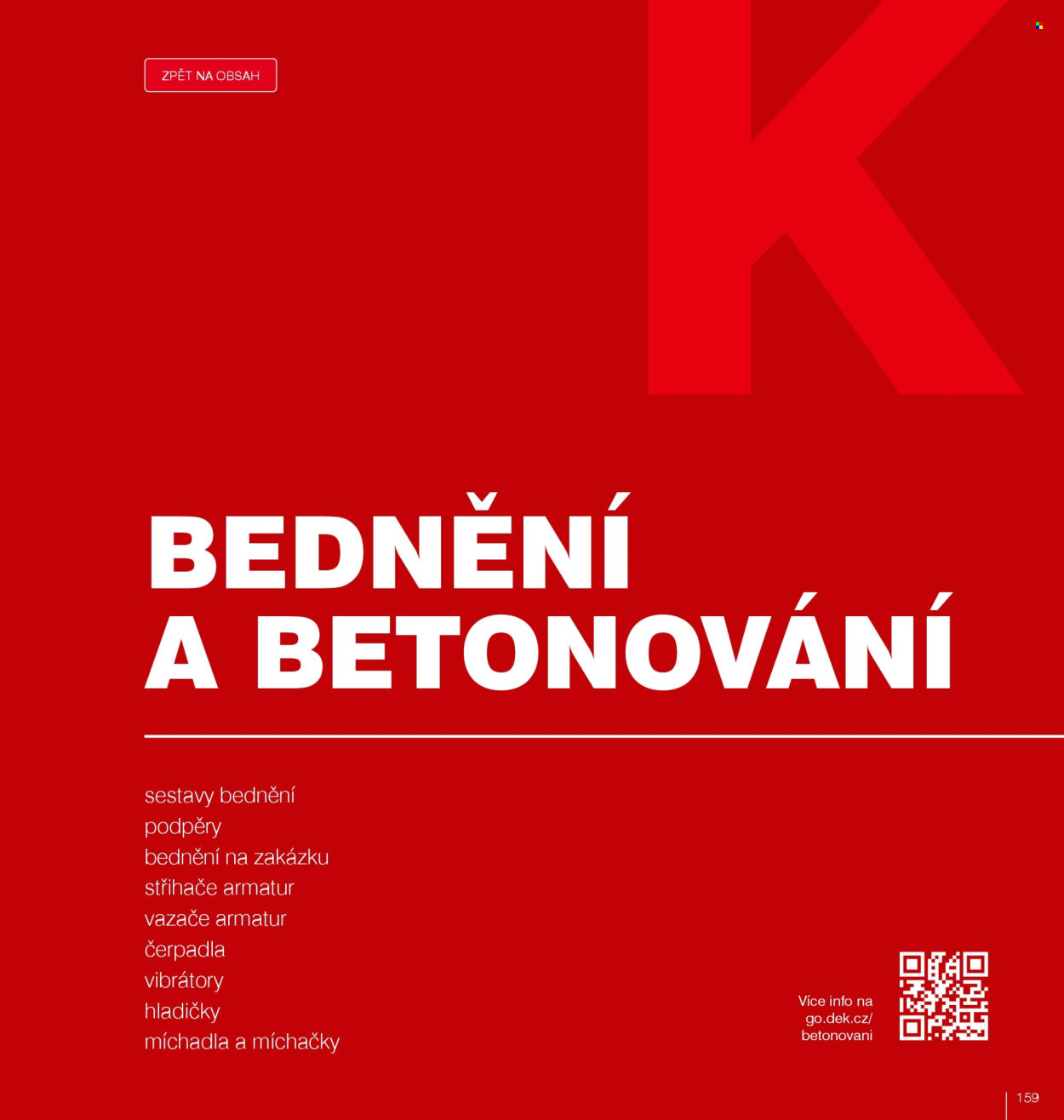 ZPĚT NA OBSAH

K

BEDNĚNÍ A BETONOVÁNÍ

sestavy bednění
podpěry
bednění na zakázku
střihače armatur
vazače armatur
čerpadla
vibrátory
hladičky
míchadla a míchačky

Více info na
go.dek.cz/
betonovani

159